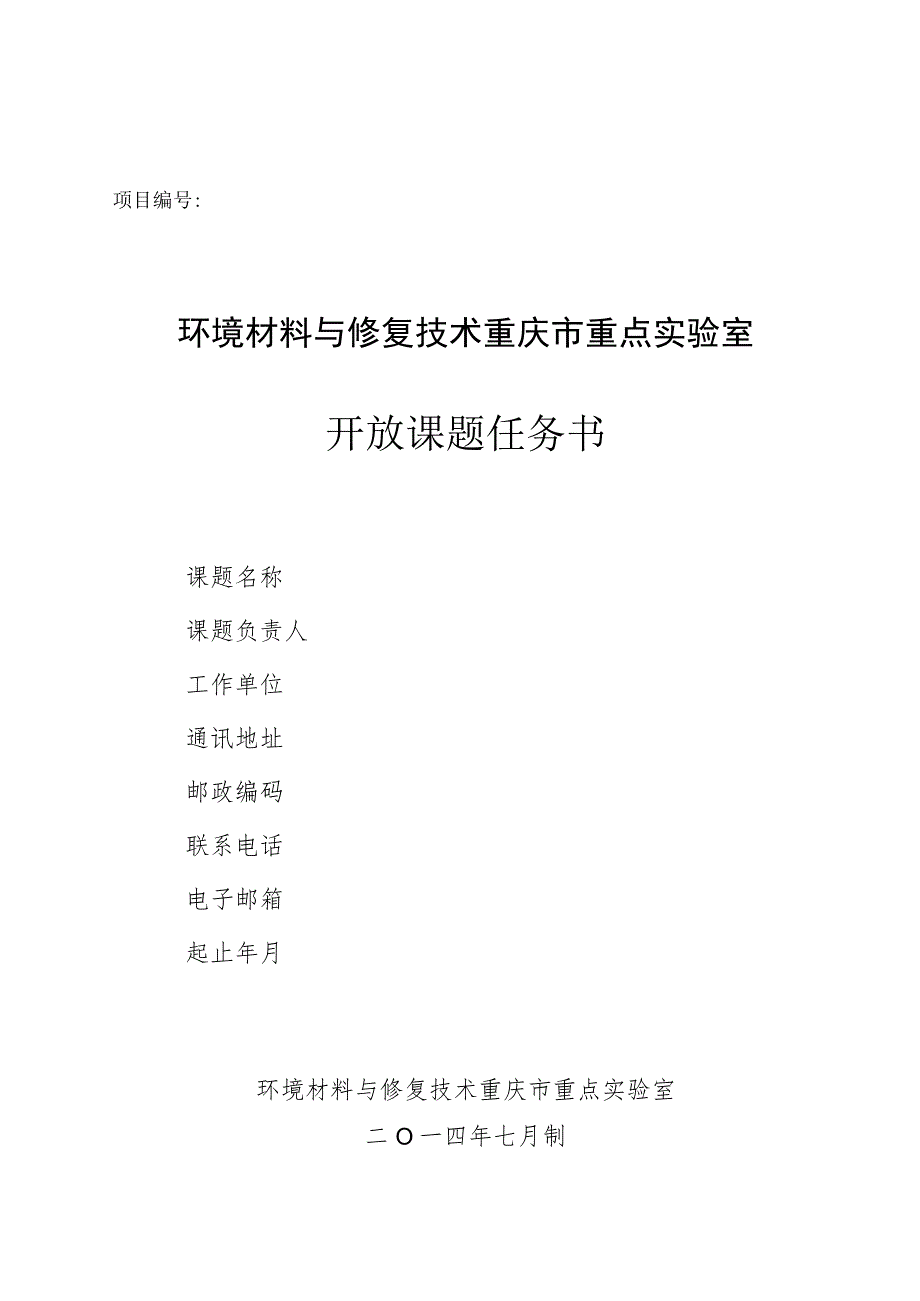 项目编号:

环境材料与修复技术重庆市重点实验室

开放课题任务书

课题名称

课题负责人

工作单位

通讯地址

邮政编码

联系电话

电子邮箱

起止年月

环境材料与修复技术重庆市重点实验室

二〇一四年七月制